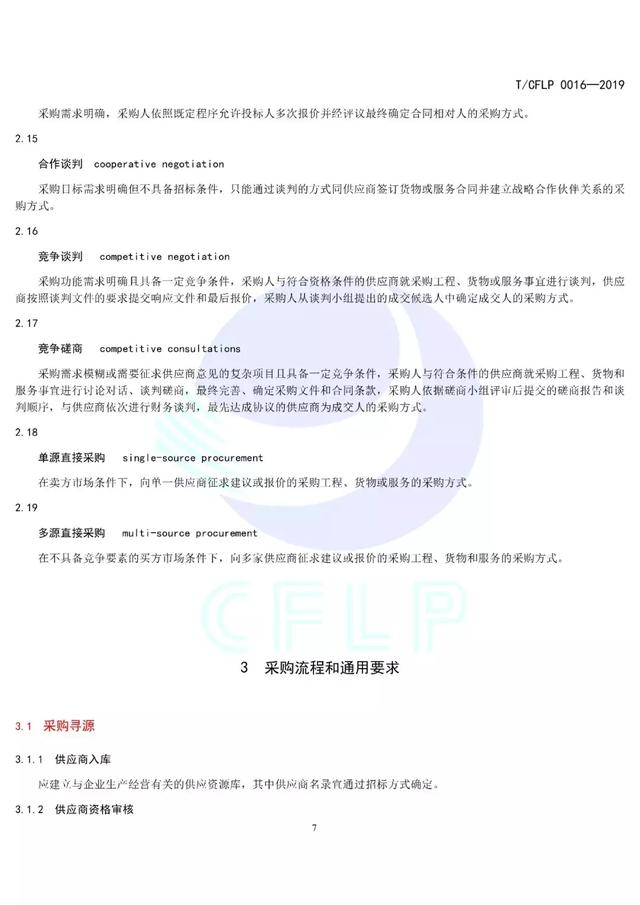 T/CFLP 0016—2019

采购需求明确，采购人依照既定程序允许投标人多次报价并经评议最终确定合同相对人的采购方式。

2.15

合作谈判　cooperative negotiation

采购目标需求明确但不具备招标条件，只能通过谈判的方式同供应商签订货物或服务合同并建立战略合作伙伴关系的采购方式。

2.16

竞争谈判　competitive negotiation

采购功能需求明确且具备一定竞争条件，采购人与符合资格条件的供应商就采购工程、货物或服务事宜进行谈判，供应商按照谈判文件的要求提交响应文件和最后报价，采购人从谈判小组提出的成交候选人中确定成交人的采购方式。

2.17

竞争磋商　competitive consultations

采购需求模糊或需要征求供应商意见的复杂项目且具备一定竞争条件，采购人与符合条件的供应商就采购工程、货物和服务事宜进行讨论对话、谈判磋商，最终完善、确定采购文件和合同条款，采购人依据磋商小组评审后提交的磋商报告和谈判顺序，与供应商依次进行财务谈判，最先达成协议的供应商为成交人的采购方式。

2.18

单源直接采购　single-source procurement

在卖方市场条件下，向单一供应商征求建议或报价的采购工程、货物或服务的采购方式。

2.19

多源直接采购　multi-source procurement

在不具备竞争要素的买方市场条件下，向多家供应商征求建议或报价的采购工程、货物和服务的采购方式。

CFLP

3　采购流程和通用要求

3.1　采购寻源

3.1.1　供应商入库

应建立与企业生产经营有关的供应资源库，其中供应商名录宜通过招标方式确定。

3.1.2　供应商资格审核

7